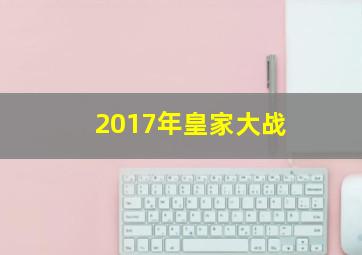 2017年皇家大战